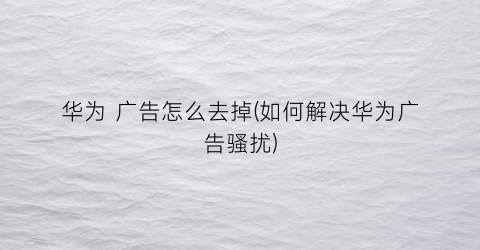 华为 广告怎么去掉(如何解决华为广告骚扰)